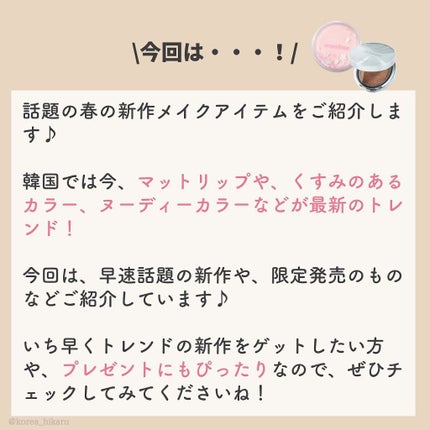 \今回は・・・！/

話題の春の新作メイクアイテムをご紹介します♪

韓国では今、マットリップや、くすみのあるカラー、ヌーディーカラーなどが最新のトレンド！

今回は、早速話題の新作や、限定発売のものなどご紹介しています♪

いち早くトレンドの新作をゲットしたい方や、プレゼントにもぴったりなので、ぜひチェックしてみてくださいね！

@korea_hikaru